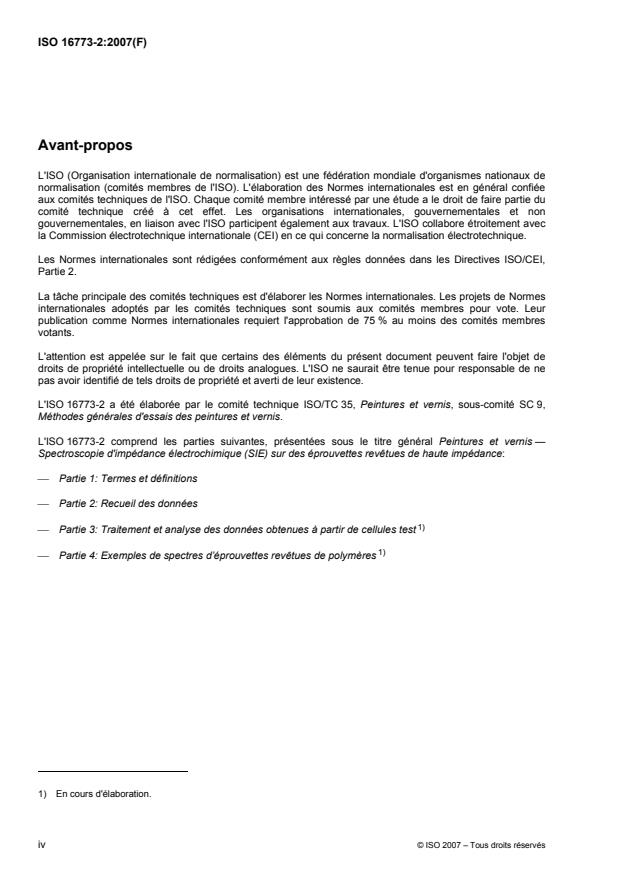 ISO 16773-2:2007(F)

Avant-propos

L'ISO (Organisation internationale de normalisation) est une fédération mondiale d'organismes nationaux de normalisation (comités membres de l'ISO). L'élaboration des Normes internationales est en général confiée aux comités techniques de l'ISO. Chaque comité membre intéressé par une étude a le droit de faire partie du comité technique créé à cet effet. Les organisations internationales, gouvernementales et non gouvernementales, en liaison avec l'ISO participent également aux travaux. L'ISO collabore étroitement avec la Commission électrotechnique internationale (CEI) en ce qui concerne la normalisation électrotechnique.

Les Normes internationales sont rédigées conformément aux règles données dans les Directives ISO/CEI, Partie 2.

La tâche principale des comités techniques est d'élaborer les Normes internationales. Les projets de Normes internationales adoptés par les comités techniques sont soumis aux comités membres pour vote. Leur publication comme Normes internationales requiert l'approbation de 75 % au moins des comités membres votants.

L'attention est appelée sur le fait que certains des éléments du présent document peuvent faire l'objet de droits de propriété intellectuelle ou de droits analogues. L'ISO ne saurait être tenue pour responsable de ne pas avoir identifié de tels droits de propriété et averti de leur existence.

L'ISO 16773-2 a été élaborée par le comité technique ISO/TC 35, Peintures et vernis, sous-comité SC 9, Méthodes générales d'essais des peintures et vernis.

L'ISO 16773-2 comprend les parties suivantes, présentées sous le titre général Peintures et vernis — Spectroscopie d'impédance électrochimique (SIE) sur des éprouvettes revêtues de haute impédance:

— Partie 1: Termes et définitions

— Partie 2: Recueil des données

— Partie 3: Traitement et analyse des données obtenues à partir de cellules test $^{1)}$

— Partie 4: Exemples de spectres d'éprouvettes revêtues de polymères $^{1)}$

1) En cours d'élaboration.

iv

© ISO 2007 – Tous droits réservés